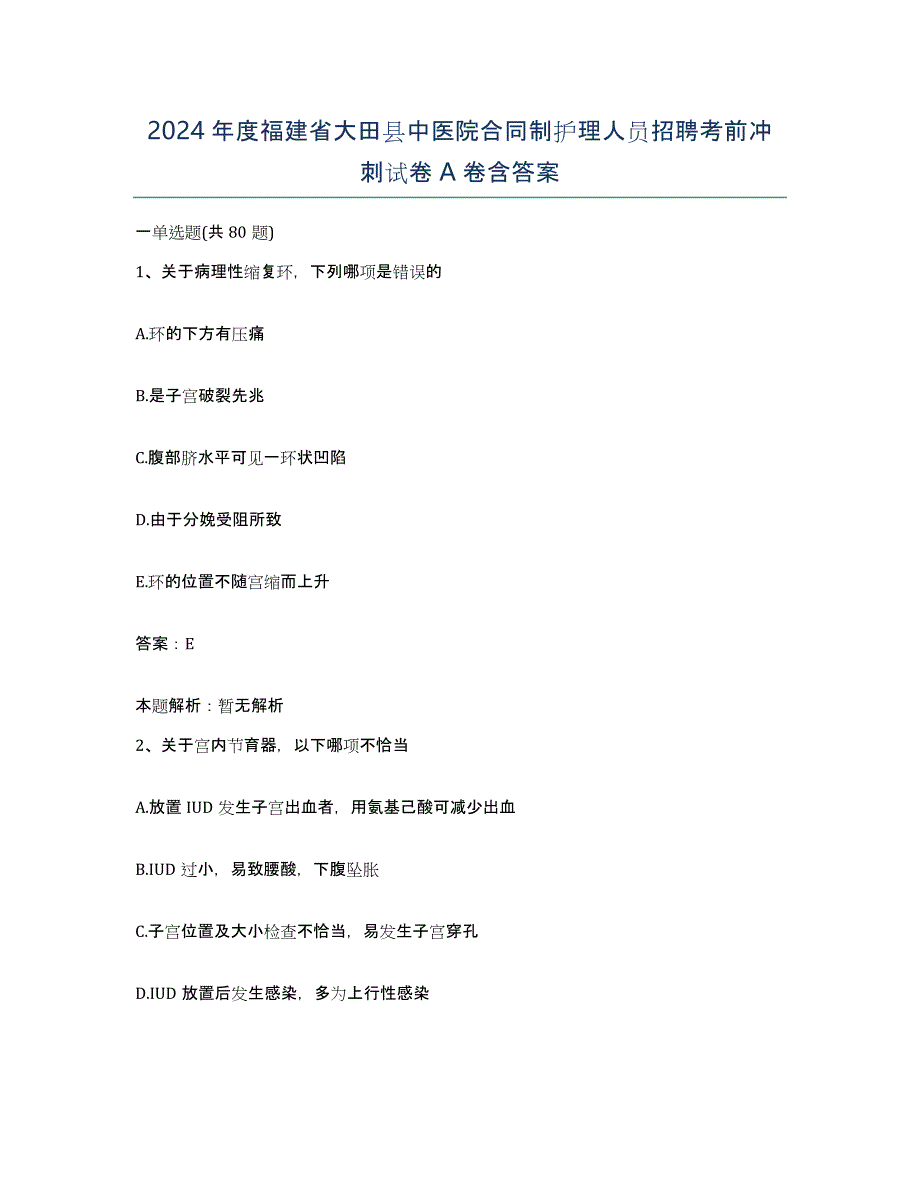 2024年度福建省大田县中医院合同制护理人员招聘考前冲刺试卷A卷含答案

一单选题(共80题)

1、关于病理性缩复环，下列哪项是错误的

A.环的下方有压痛

B.是子宫破裂先兆

C.腹部脐水平可见一环状凹陷

D.由于分娩受阻所致

E.环的位置不随宫缩而上升

答案：E

本题解析：暂无解析

2、关于宫内节育器，以下哪项不恰当

A.放置IUD发生子宫出血者，用氨基己酸可减少出血

B.IUD过小，易致腰酸，下腹坠胀

C.子宫位置及大小检查不恰当，易发生子宫穿孔

D.IUD放置后发生感染，多为上行性感染